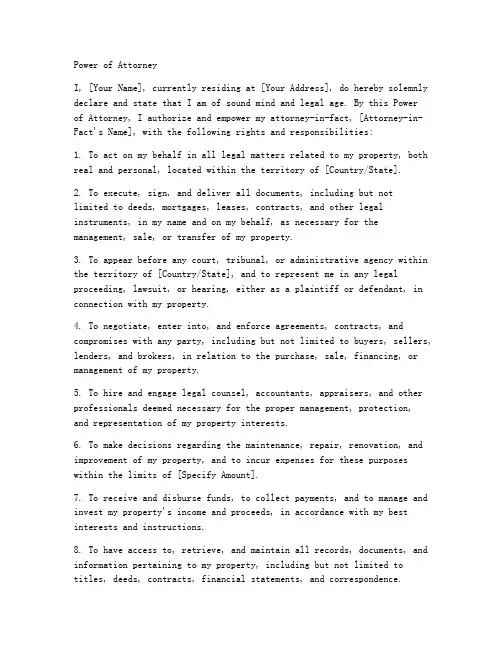 Power of Attorney

I, [Your Name], currently residing at [Your Address], do hereby solemnly declare and state that I am of sound mind and legal age. By this Power of Attorney, I authorize and empower my attorney-in-fact, [Attorney-in-Fact's Name], with the following rights and responsibilities:

1. To act on my behalf in all legal matters related to my property, both real and personal, located within the territory of [Country/State].

2. To execute, sign, and deliver all documents, including but not limited to deeds, mortgages, leases, contracts, and other legal instruments, in my name and on my behalf, as necessary for the management, sale, or transfer of my property.

3. To appear before any court, tribunal, or administrative agency within the territory of [Country/State], and to represent me in any legal proceeding, lawsuit, or hearing, either as a plaintiff or defendant, in connection with my property.

4. To negotiate, enter into, and enforce agreements, contracts, and compromises with any party, including but not limited to buyers, sellers, lenders, and brokers, in relation to the purchase, sale, financing, or management of my property.

5. To hire and engage legal counsel, accountants, appraisers, and other professionals deemed necessary for the proper management, protection, and representation of my property interests.

6. To make decisions regarding the maintenance, repair, renovation, and improvement of my property, and to incur expenses for these purposes within the limits of [Specify Amount].

7. To receive and disburse funds, to collect payments, and to manage and invest my property's income and proceeds, in accordance with my best interests and instructions.

8. To have access to, retrieve, and maintain all records, documents, and information pertaining to my property, including but not limited to titles, deeds, contracts, financial statements, and correspondence.